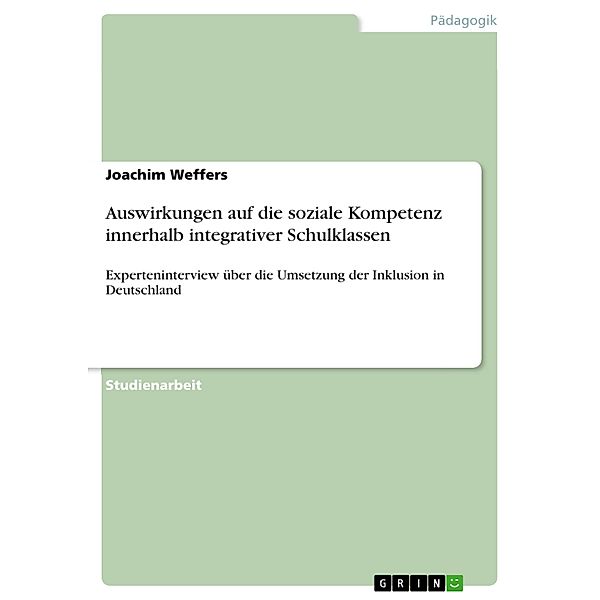 Pädagogik

Joachim Weffers

Auswirkungen auf die soziale Kompetenz innerhalb integrativer Schulklassen

Experteninterview über die Umsetzung der Inklusion in Deutschland

Studienarbeit

GRIN